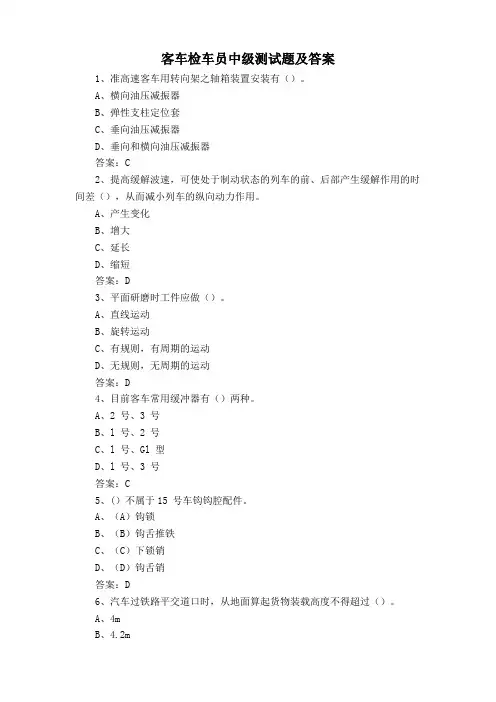 客车检车员中级测试题及答案

1、准高速客车用转向架之轴箱装置安装有（）。

A、横向油压减振器

B、弹性支柱定位套

C、垂向油压减振器

D、垂向和横向油压减振器

答案：C

2、提高缓解波速，可使处于制动状态的列车的前、后部产生缓解作用的时间差（），从而减小列车的纵向动力作用。

A、产生变化

B、增大

C、延长

D、缩短

答案：D

3、平面研磨时工件应做（）。

A、直线运动

B、旋转运动

C、有规则，有周期的运动

D、无规则，无周期的运动

答案：D

4、目前客车常用缓冲器有（）两种。

A、2 号、3 号

B、1 号、2 号

C、1 号、G1 型

D、1 号、3 号

答案：C

5、（）不属于 15 号车钩钩腔配件。

A、（A）钩锁

B、（B）钩舌推铁

C、（C）下锁销

D、（D）钩舌销

答案：D

6、汽车过铁路平交道口时，从地面算起货物装载高度不得超过（）。

A、4m

B、4.2m